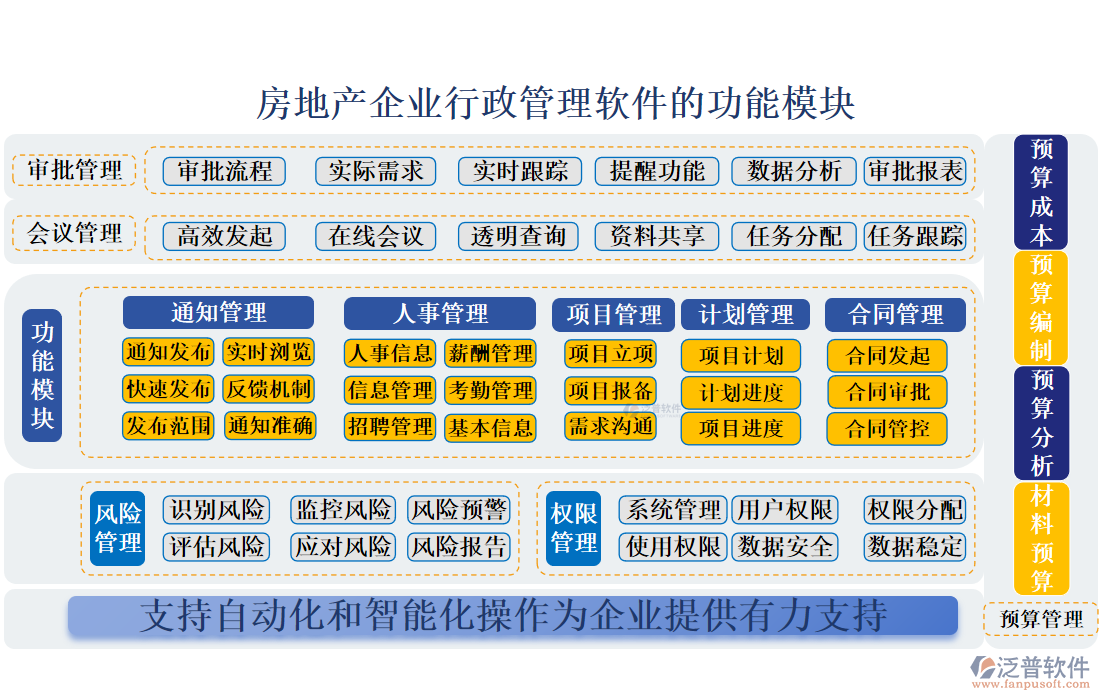 房地产企业行政管理软件的功能模块

审批管理
审批流程 实际需求 实时跟踪 提醒功能 数据分析 审批报表

会议管理
高效发起 在线会议 透明查询 资料共享 任务分配 任务跟踪

功能模块

通知管理
通知发布 实时浏览
快速发布 反馈机制
发布范围 通知准确

人事管理
人事信息 薪酬管理
信息管理 考勤管理
招聘管理 基本信息

项目管理
项目立项
项目报备
需求沟通

计划管理
项目计划
计划进度
项目进度

合同管理
合同发起
合同审批
合同管控

风险管理
识别风险 监控风险 风险预警
评估风险 应对风险 风险报告

权限管理
系统管理 用户权限 权限分配
使用权限 数据安全 数据稳定

支持自动化和智能化操作为企业提供有力支持

预算成本
预算编制
预算分析
材料预算
预算管理

泛普软件
www.fanpusoft.com